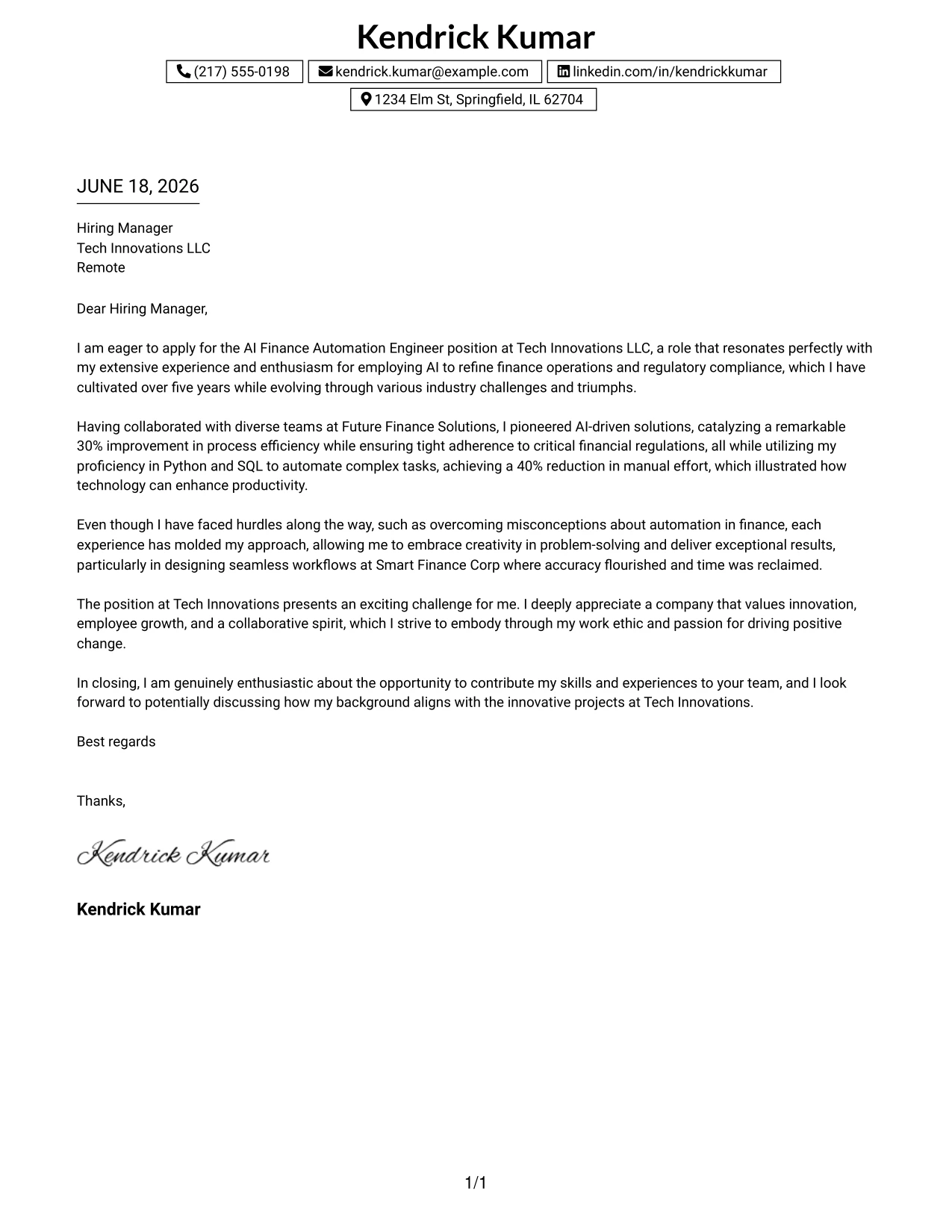 Kendrick Kumar

(217) 555-0198
kendrick.kumar@example.com
linkedin.com/in/kendrickkumar
1234 Elm St, Springfield, IL 62704

JUNE 18, 2026

Hiring Manager
Tech Innovations LLC
Remote

Dear Hiring Manager,

I am eager to apply for the AI Finance Automation Engineer position at Tech Innovations LLC, a role that resonates perfectly with my extensive experience and enthusiasm for employing AI to refine finance operations and regulatory compliance, which I have cultivated over five years while evolving through various industry challenges and triumphs.

Having collaborated with diverse teams at Future Finance Solutions, I pioneered AI-driven solutions, catalyzing a remarkable 30% improvement in process efficiency while ensuring tight adherence to critical financial regulations, all while utilizing my proficiency in Python and SQL to automate complex tasks, achieving a 40% reduction in manual effort, which illustrated how technology can enhance productivity.

Even though I have faced hurdles along the way, such as overcoming misconceptions about automation in finance, each experience has molded my approach, allowing me to embrace creativity in problem-solving and deliver exceptional results, particularly in designing seamless workflows at Smart Finance Corp where accuracy flourished and time was reclaimed.

The position at Tech Innovations presents an exciting challenge for me. I deeply appreciate a company that values innovation, employee growth, and a collaborative spirit, which I strive to embody through my work ethic and passion for driving positive change.

In closing, I am genuinely enthusiastic about the opportunity to contribute my skills and experiences to your team, and I look forward to potentially discussing how my background aligns with the innovative projects at Tech Innovations.

Best regards

Thanks,

Kendrick Kumar

Kendrick Kumar

1/1